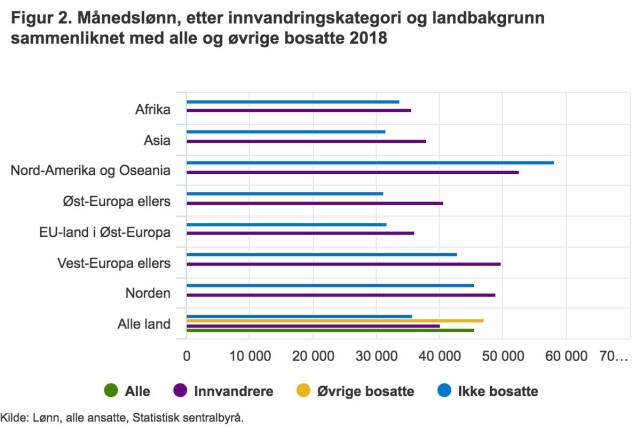 Figur 2. Månedslønn, etter innvandringskategori og landbakgrunn sammenliknet med alle og øvrige bosatte 2018

Afrika
Asia
Nord-Amerika og Oseania
Øst-Europa ellers
EU-land i Øst-Europa
Vest-Europa ellers
Norden
Alle land

0
10 000
20 000
30 000
40 000
50 000
60 000
70…

Alle
Innvandrere
Øvrige bosatte
Ikke bosatte

Kilde: Lønn, alle ansatte, Statistisk sentralbyrå.